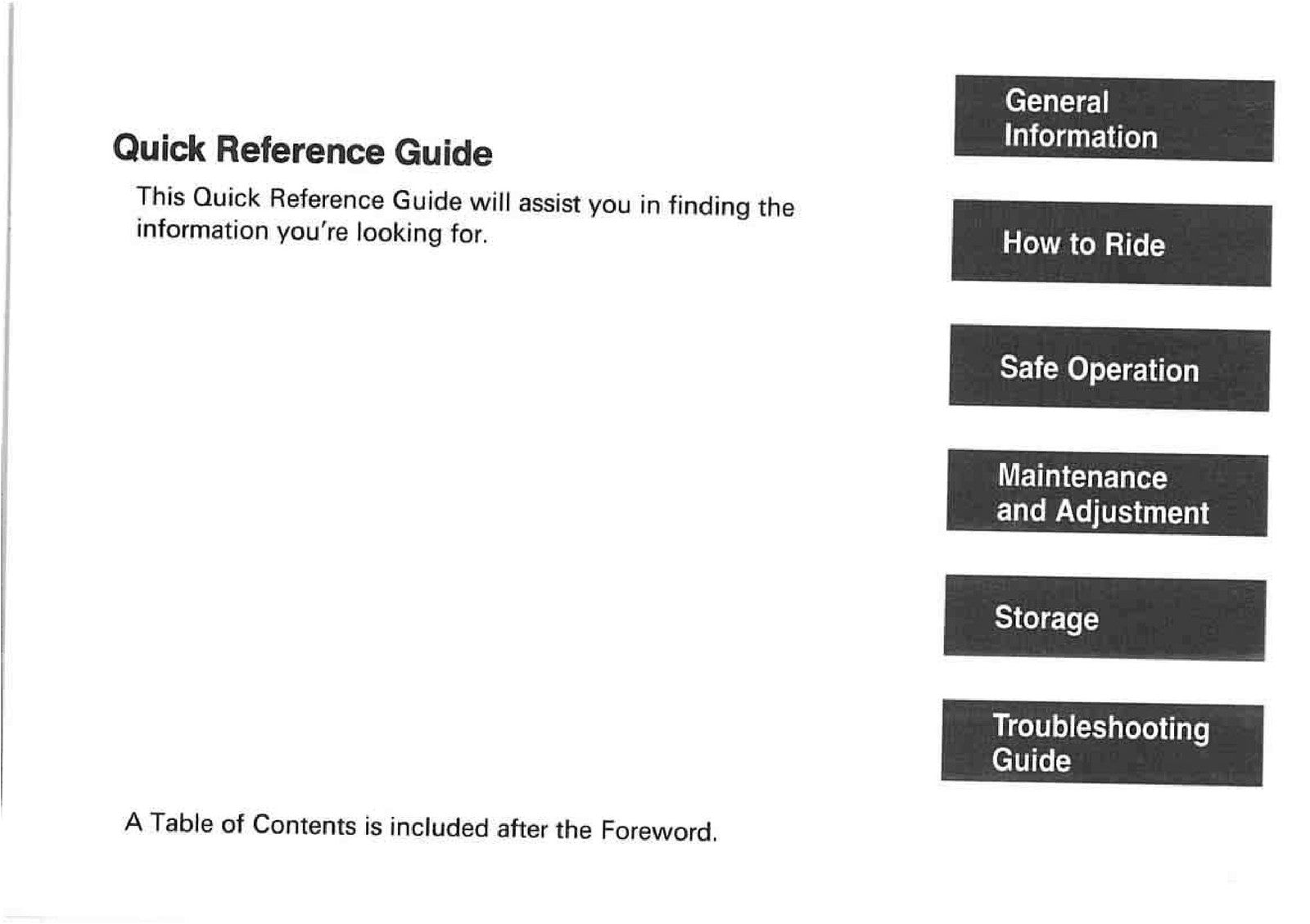 Quick Reference Guide

This Quick Reference Guide will assist you in finding the information you're looking for.

A Table of Contents is included after the Foreword.

General
Information

How to Ride

Safe Operation

Maintenance
and Adjustment

Storage

Troubleshooting
Guide